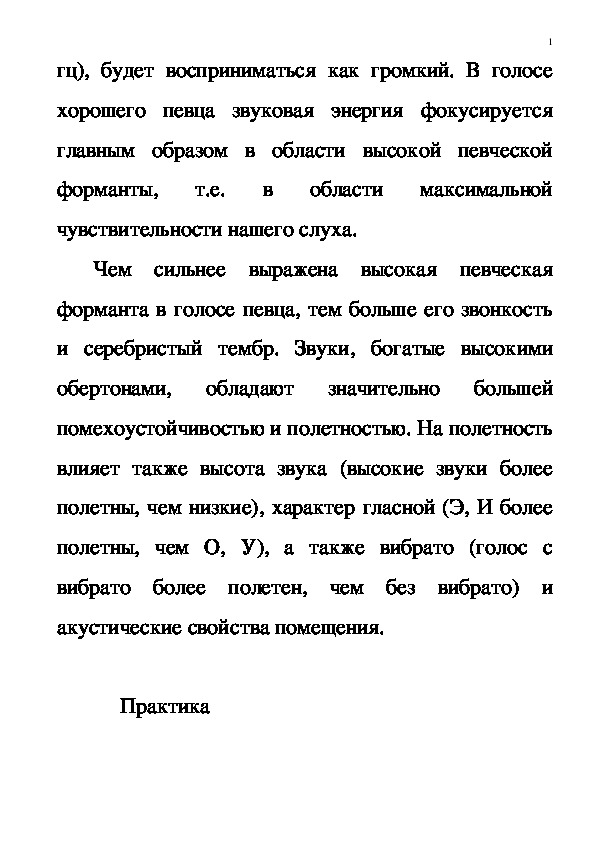 1

гц), будет восприниматься как громкий. В голосе хорошего певца звуковая энергия фокусируется главным образом в области высокой певческой форманты, т.е. в области максимальной чувствительности нашего слуха.

Чем сильнее выражена высокая певческая форманта в голосе певца, тем больше его звонкость и серебристый тембр. Звуки, богатые высокими обертонами, обладают значительно большей помехоустойчивостью и полетностью. На полетность влияет также высота звука (высокие звуки более полетны, чем низкие), характер гласной (Э, И более полетны, чем О, У), а также вибрато (голос с вибрато более полетен, чем без вибрато) и акустические свойства помещения.

Практика